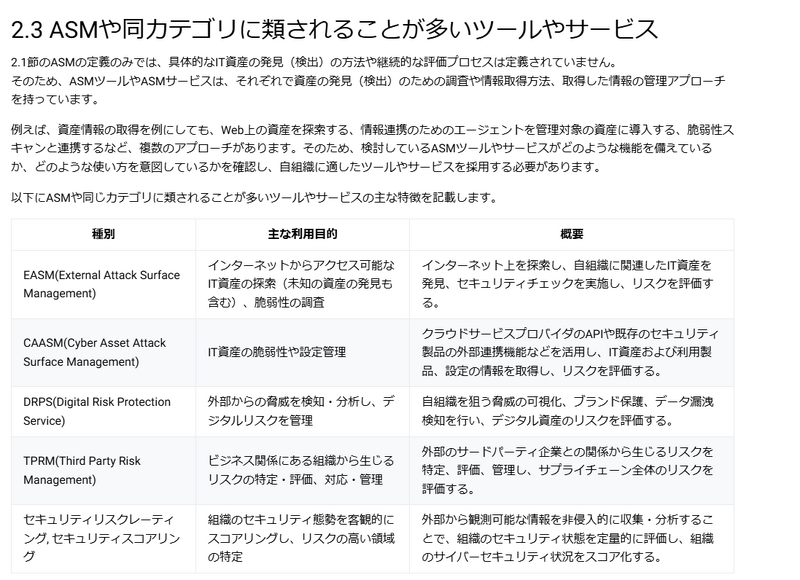 2.3 ASMや同カテゴリに類されることが多いツールやサービス

2.1節のASMの定義のみでは、具体的なIT資産の発見（検出）の方法や継続的な評価プロセスは定義されていません。
そのため、ASMツールやASMサービスは、それぞれで資産の発見（検出）のための調査や情報取得方法、取得した情報の管理アプローチを持っています。

例えば、資産情報の取得を例にしても、Web上の資産を探索する、情報連携のためのエージェントを管理対象の資産に導入する、脆弱性スキャンと連携するなど、複数のアプローチがあります。そのため、検討しているASMツールやサービスがどのような機能を備えているか、どのような使い方を意図しているかを確認し、自組織に適したツールやサービスを採用する必要があります。

以下にASMや同じカテゴリに類されることが多いツールやサービスの主な特徴を記載します。

| 種別 | 主な利用目的 | 概要 |
|---|---|---|
| EASM(External Attack Surface Management) | インターネットからアクセス可能なIT資産の探索（未知の資産の発見も含む）、脆弱性の調査 | インターネット上を探索し、自組織に関連したIT資産を発見、セキュリティチェックを実施し、リスクを評価する。 |
| CAASM(Cyber Asset Attack Surface Management) | IT資産の脆弱性や設定管理 | クラウドサービスプロバイダのAPIや既存のセキュリティ製品の外部連携機能などを活用し、IT資産および利用製品、設定の情報を取得し、リスクを評価する。 |
| DRPS(Digital Risk Protection Service) | 外部からの脅威を検知・分析し、デジタルリスクを管理 | 自組織を狙う脅威の可視化、ブランド保護、データ漏洩検知を行い、デジタル資産のリスクを評価する。 |
| TPRM(Third Party Risk Management) | ビジネス関係にある組織から生じるリスクの特定・評価、対応・管理 | 外部のサードパーティ企業との関係から生じるリスクを特定、評価、管理し、サプライチェーン全体のリスクを評価する。 |
| セキュリティリスクレーティング, セキュリティスコアリング | 組織のセキュリティ態勢を客観的にスコアリングし、リスクの高い領域の特定 | 外部から観測可能な情報を非侵入的に収集・分析することで、組織のセキュリティ状態を定量的に評価し、組織のサイバーセキュリティ状況をスコア化する。 |